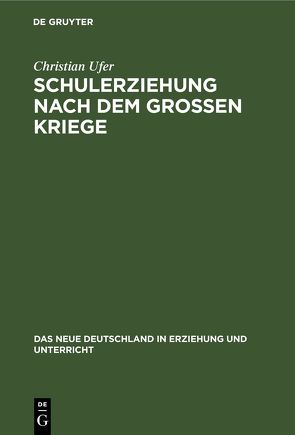 DE GRUYTER

Christian Ufer

SCHULERZIEHUNG NACH DEM GROSSEN KRIEGE

DAS NEUE DEUTSCHLAND IN ERZIEHUNG UND UNTERRICHT

DE
G